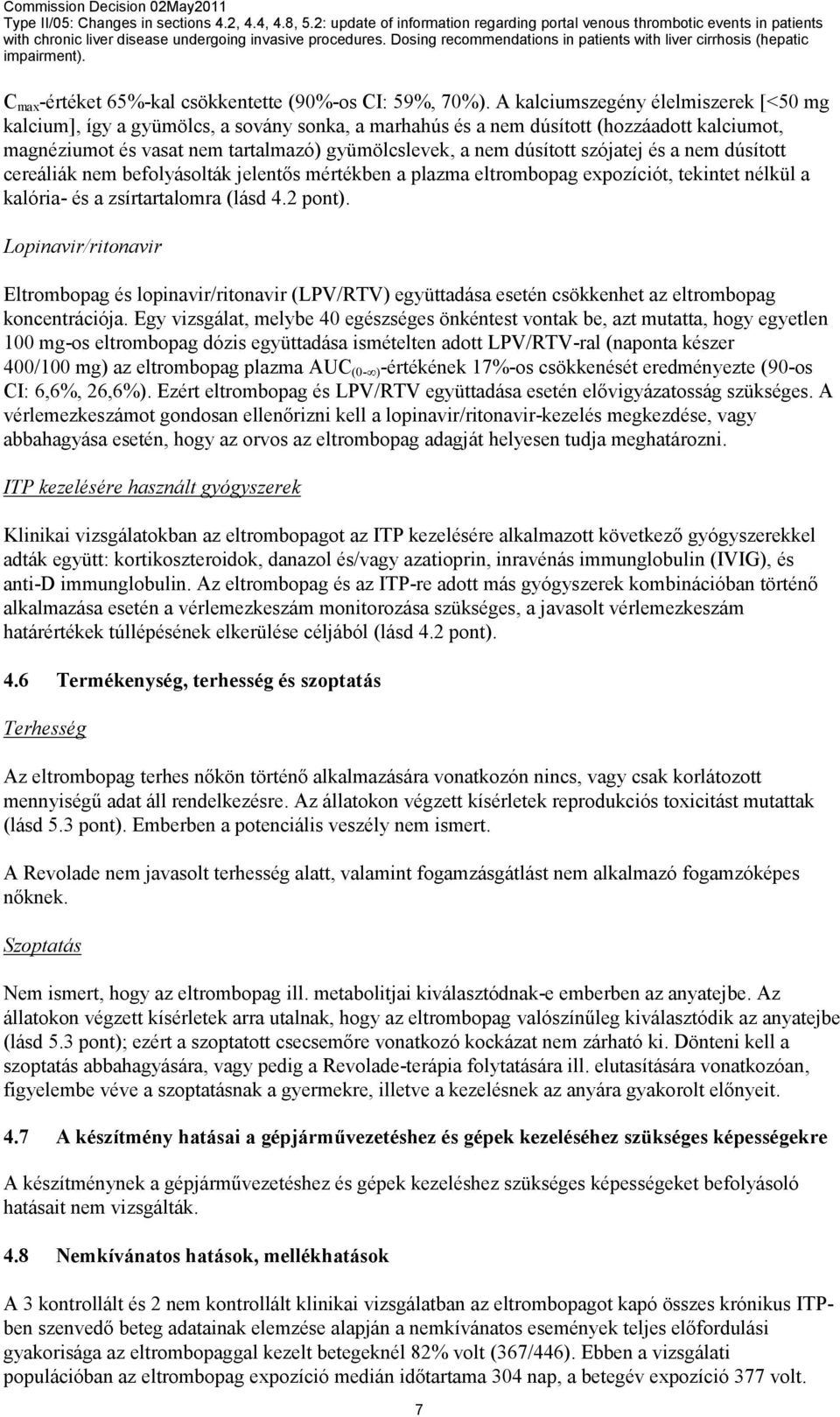 Commission Decision 02May2011
Type II/05: Changes in sections 4.2, 4.4, 4.8, 5.2: update of information regarding portal venous thrombotic events in patients with chronic liver disease undergoing invasive procedures. Dosing recommendations in patients with liver cirrhosis (hepatic impairment).

$C_{max}$-értéket 65%-kal csökkentette (90%-os CI: 59%, 70%). A kalciumszegény élelmiszerek [<50 mg kalcium], így a gyümölcs, a sovány sonka, a marhahús és a nem dúsított (hozzáadott kalciumot, magnéziumot és vasat nem tartalmazó) gyümölcslevek, a nem dúsított szójatej és a nem dúsított cereáliák nem befolyásolták jelentős mértékben a plazma eltrombopag expozíciót, tekintet nélkül a kalória- és a zsírtartalomra (lásd 4.2 pont).

Lopinavir/ritonavir

Eltrombopag és lopinavir/ritonavir (LPV/RTV) együttadása esetén csökkenhet az eltrombopag koncentrációja. Egy vizsgálat, melybe 40 egészséges önkéntest vontak be, azt mutatta, hogy egyetlen 100 mg-os eltrombopag dózis együttadása ismételten adott LPV/RTV-ral (naponta készer 400/100 mg) az eltrombopag plazma $AUC_{(0-\infty)}$-értékének 17%-os csökkenését eredményezte (90-os CI: 6,6%, 26,6%). Ezért eltrombopag és LPV/RTV együttadása esetén elővigyázatosság szükséges. A vérlemezkeszámot gondosan ellenőrizni kell a lopinavir/ritonavir-kezelés megkezdése, vagy abbahagyása esetén, hogy az orvos az eltrombopag adagját helyesen tudja meghatározni.

ITP kezelésére használt gyógyszerek

Klinikai vizsgálatokban az eltrombopagot az ITP kezelésére alkalmazott következő gyógyszerekkel adták együtt: kortikoszteroidok, danazol és/vagy azatioprin, inravénás immunglobulin (IVIG), és anti-D immunglobulin. Az eltrombopag és az ITP-re adott más gyógyszerek kombinációban történő alkalmazása esetén a vérlemezkeszám monitorozása szükséges, a javasolt vérlemezkeszám határértékek túllépésének elkerülése céljából (lásd 4.2 pont).

4.6 Termékenység, terhesség és szoptatás

Terhesség

Az eltrombopag terhes nőkön történő alkalmazására vonatkozón nincs, vagy csak korlátozott mennyiségű adat áll rendelkezésre. Az állatokon végzett kísérletek reprodukciós toxicitást mutattak (lásd 5.3 pont). Emberben a potenciális veszély nem ismert.

A Revolade nem javasolt terhesség alatt, valamint fogamzásgátlást nem alkalmazó fogamzóképes nőknek.

Szoptatás

Nem ismert, hogy az eltrombopag ill. metabolitjai kiválasztódnak-e emberben az anyatejbe. Az állatokon végzett kísérletek arra utalnak, hogy az eltrombopag valószínűleg kiválasztódik az anyatejbe (lásd 5.3 pont); ezért a szoptatott csecsemőre vonatkozó kockázat nem zárható ki. Dönteni kell a szoptatás abbahagyására, vagy pedig a Revolade-terápia folytatására ill. elutasítására vonatkozóan, figyelembe véve a szoptatásnak a gyermekre, illetve a kezelésnek az anyára gyakorolt előnyeit.

4.7 A készítmény hatásai a gépjárművezetéshez és gépek kezeléséhez szükséges képességekre

A készítménynek a gépjárművezetéshez és gépek kezeléshez szükséges képességeket befolyásoló hatásait nem vizsgálták.

4.8 Nemkívánatos hatások, mellékhatások

A 3 kontrollált és 2 nem kontrollált klinikai vizsgálatban az eltrombopagot kapó összes krónikus ITP-ben szenvedő beteg adatainak elemzése alapján a nemkívánatos események teljes előfordulási gyakorisága az eltrombopaggal kezelt betegeknél 82% volt (367/446). Ebben a vizsgálati populációban az eltrombopag expozíció medián időtartama 304 nap, a betegév expozíció 377 volt.

7